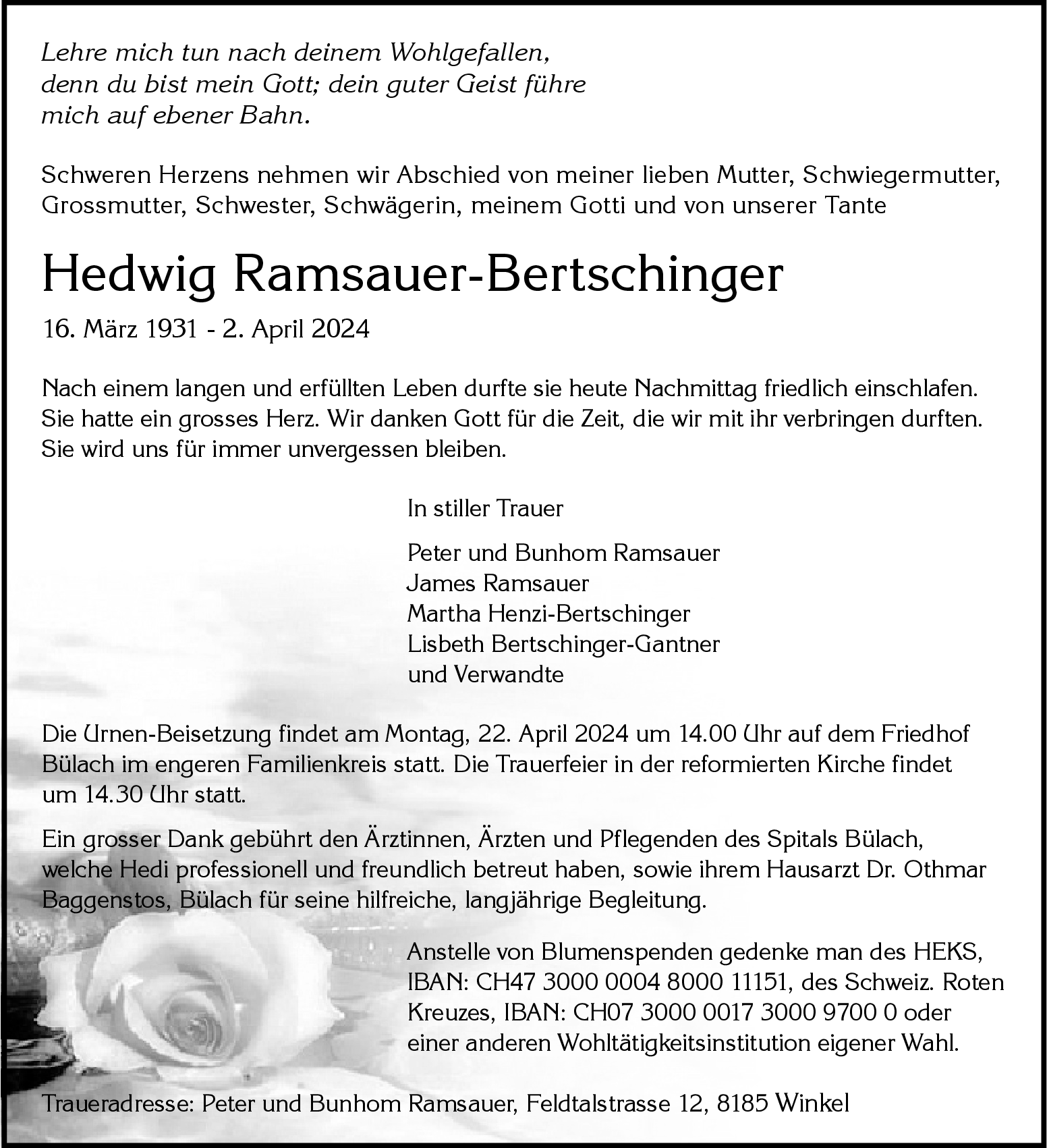 Lehre mich tun nach deinem Wohlgefallen, denn du bist mein Gott; dein guter Geist führe mich auf ebener Bahn.

Schweren Herzens nehmen wir Abschied von meiner lieben Mutter, Schwiegermutter, Grossmutter, Schwester, Schwägerin, meinem Gotti und von unserer Tante

Hedwig Ramsauer-Bertschinger

16. März 1931 - 2. April 2024

Nach einem langen und erfüllten Leben durfte sie heute Nachmittag friedlich einschlafen. Sie hatte ein grosses Herz. Wir danken Gott für die Zeit, die wir mit ihr verbringen durften. Sie wird uns für immer unvergessen bleiben.

In stiller Trauer

Peter und Bunhom Ramsauer
James Ramsauer
Martha Henzi-Bertschinger
Lisbeth Bertschinger-Gantner
und Verwandte

Die Urnen-Beisetzung findet am Montag, 22. April 2024 um 14.00 Uhr auf dem Friedhof Bülach im engeren Familienkreis statt. Die Trauerfeier in der reformierten Kirche findet um 14.30 Uhr statt.

Ein grosser Dank gebührt den Ärztinnen, Ärzten und Pflegenden des Spitals Bülach, welche Hedi professionell und freundlich betreut haben, sowie ihrem Hausarzt Dr. Othmar Baggenstos, Bülach für seine hilfreiche, langjährige Begleitung.

Anstelle von Blumenspenden gedenke man des HEKS, IBAN: CH47 3000 0004 8000 11151, des Schweiz. Roten Kreuzes, IBAN: CH07 3000 0017 3000 9700 0 oder einer anderen Wohltätigkeitsinstitution eigener Wahl.

Traueradresse: Peter und Bunhom Ramsauer, Feldtalstrasse 12, 8185 Winkel